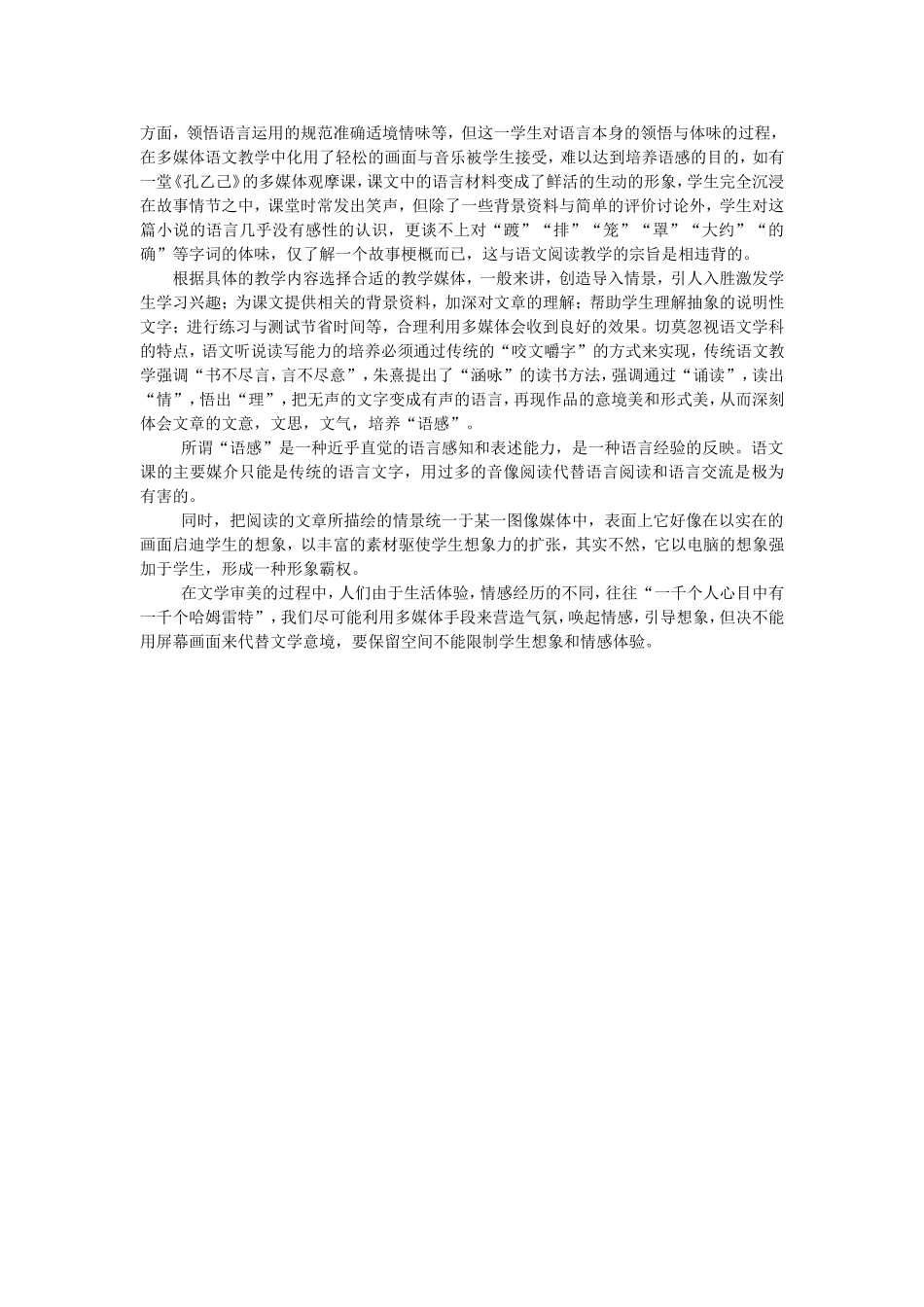 方面，领悟语言运用的规范准确适境情味等，但这一学生对语言本身的领悟与体味的过程，在多媒体语文教学中化用了轻松的画面与音乐被学生接受，难以达到培养语感的目的，如有一堂《孔乙己》的多媒体观摩课，课文中的语言材料变成了鲜活的生动的形象，学生完全沉浸在故事情节之中，课堂时常发出笑声，但除了一些背景资料与简单的评价讨论外，学生对这篇小说的语言几乎没有感性的认识，更谈不上对“踱”“排”“笼”“罩”“大约”“的确”等字词的体味，仅了解一个故事梗概而已，这与语文阅读教学的宗旨是相违背的。

根据具体的教学内容选择合适的教学媒体，一般来讲，创造导入情景，引人入胜激发学生学习兴趣；为课文提供相关的背景资料，加深对文章的理解；帮助学生理解抽象的说明性文字；进行练习与测试节省时间等，合理利用多媒体会收到良好的效果。切莫忽视语文学科的特点，语文听说读写能力的培养必须通过传统的“咬文嚼字”的方式来实现，传统语文教学强调“书不尽言，言不尽意”，朱熹提出了“涵咏”的读书方法，强调通过“诵读”，读出“情”，悟出“理”，把无声的文字变成有声的语言，再现作品的意境美和形式美，从而深刻体会文章的文意，文思，文气，培养“语感”。

所谓“语感”是一种近乎直觉的语言感知和表述能力，是一种语言经验的反映。语文课的主要媒介只能是传统的语言文字，用过多的音像阅读代替语言阅读和语言交流是极为有害的。

同时，把阅读的文章所描绘的情景统一于某一图像媒体中，表面上它好像在以实在的画面启迪学生的想象，以丰富的素材驱使学生想象力的扩张，其实不然，它以电脑的想象强加于学生，形成一种形象霸权。

在文学审美的过程中，人们由于生活体验，情感经历的不同，往往“一千个人心目中有一千个哈姆雷特”，我们尽可能利用多媒体手段来营造气氛，唤起情感，引导想象，但决不能用屏幕画面来代替文学意境，要保留空间不能限制学生想象和情感体验。